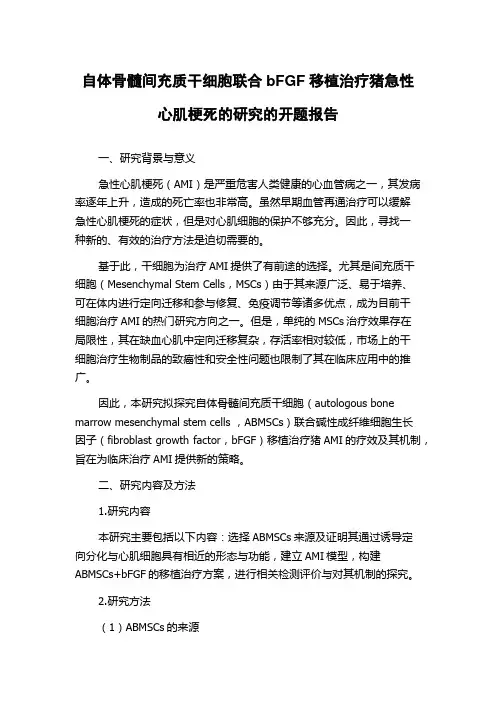 自体骨髓间充质干细胞联合 bFGF 移植治疗猪急性心肌梗死的研究的开题报告

一、研究背景与意义

急性心肌梗死（AMI）是严重危害人类健康的心血管病之一，其发病率逐年上升，造成的死亡率也非常高。虽然早期血管再通治疗可以缓解急性心肌梗死的症状，但是对心肌细胞的保护不够充分。因此，寻找一种新的、有效的治疗方法是迫切需要的。

基于此，干细胞为治疗 AMI 提供了有前途的选择。尤其是间充质干细胞（Mesenchymal Stem Cells，MSCs）由于其来源广泛、易于培养、可在体内进行定向迁移和参与修复、免疫调节等诸多优点，成为目前干细胞治疗 AMI 的热门研究方向之一。但是，单纯的 MSCs 治疗效果存在局限性，其在缺血心肌中定向迁移复杂，存活率相对较低，市场上的干细胞治疗生物制品的致癌性和安全性问题也限制了其在临床应用中的推广。

因此，本研究拟探究自体骨髓间充质干细胞（autologous bone marrow mesenchymal stem cells ，ABMSCs）联合碱性成纤维细胞生长因子（fibroblast growth factor，bFGF）移植治疗猪 AMI 的疗效及其机制，旨在为临床治疗 AMI 提供新的策略。

二、研究内容及方法

1.研究内容

本研究主要包括以下内容：选择 ABMSCs 来源及证明其通过诱导定向分化与心肌细胞具有相近的形态与功能，建立 AMI 模型，构建 ABMSCs+bFGF 的移植治疗方案，进行相关检测评价与对其机制的探究。

2.研究方法

（1）ABMSCs 的来源